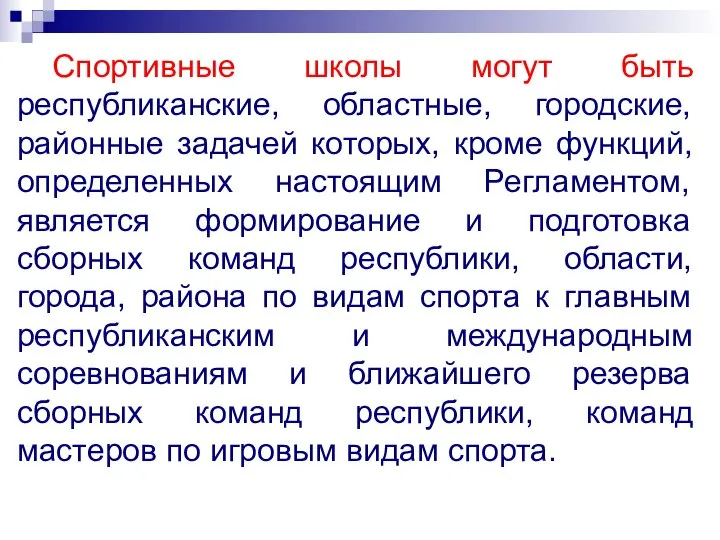 Спортивные школы могут быть республиканские, областные, городские, районные задачей которых, кроме функций, определенных настоящим Регламентом, является формирование и подготовка сборных команд республики, области, города, района по видам спорта к главным республиканским и международным соревнованиям и ближайшего резерва сборных команд республики, команд мастеров по игровым видам спорта.